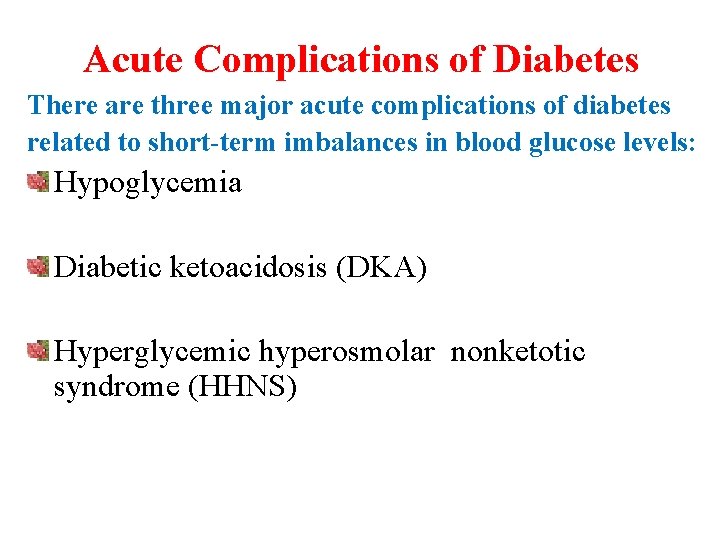 Acute Complications of Diabetes

There are three major acute complications of diabetes related to short-term imbalances in blood glucose levels:

Hypoglycemia

Diabetic ketoacidosis (DKA)

Hyperglycemic hyperosmolar nonketotic syndrome (HHNS)